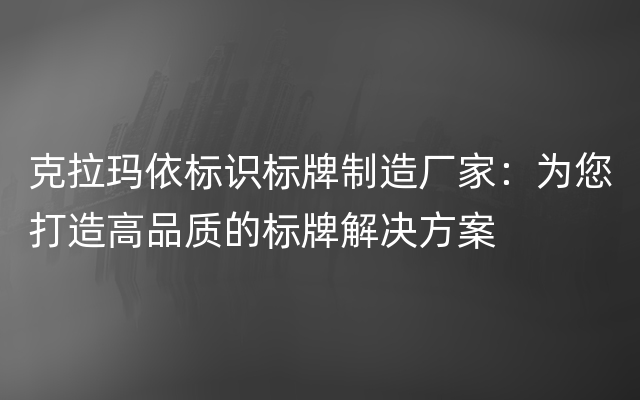 克拉玛依标识标牌制造厂家：为您打造高品质的标牌解决方案